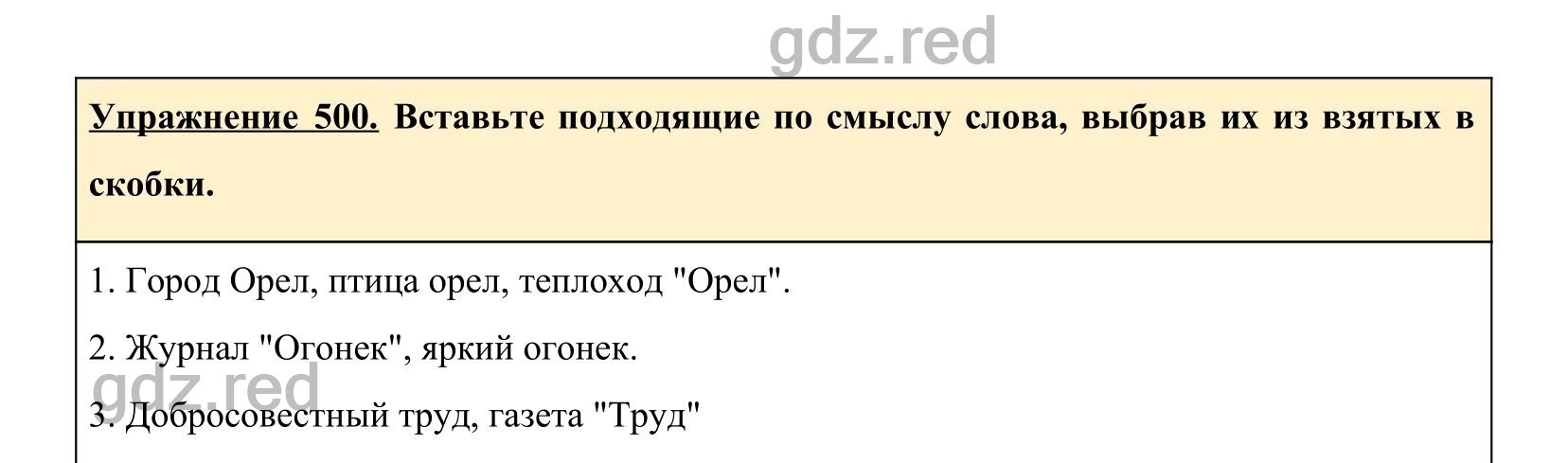 gdz.red

Упражнение 500. Вставьте подходящие по смыслу слова, выбрав их из взятых в скобки.

1. Город Орел, птица орел, теплоход "Орел".

2. Журнал "Огонек", яркий огонек.

gdz.red

3. Добросовестный труд, газета "Труд"